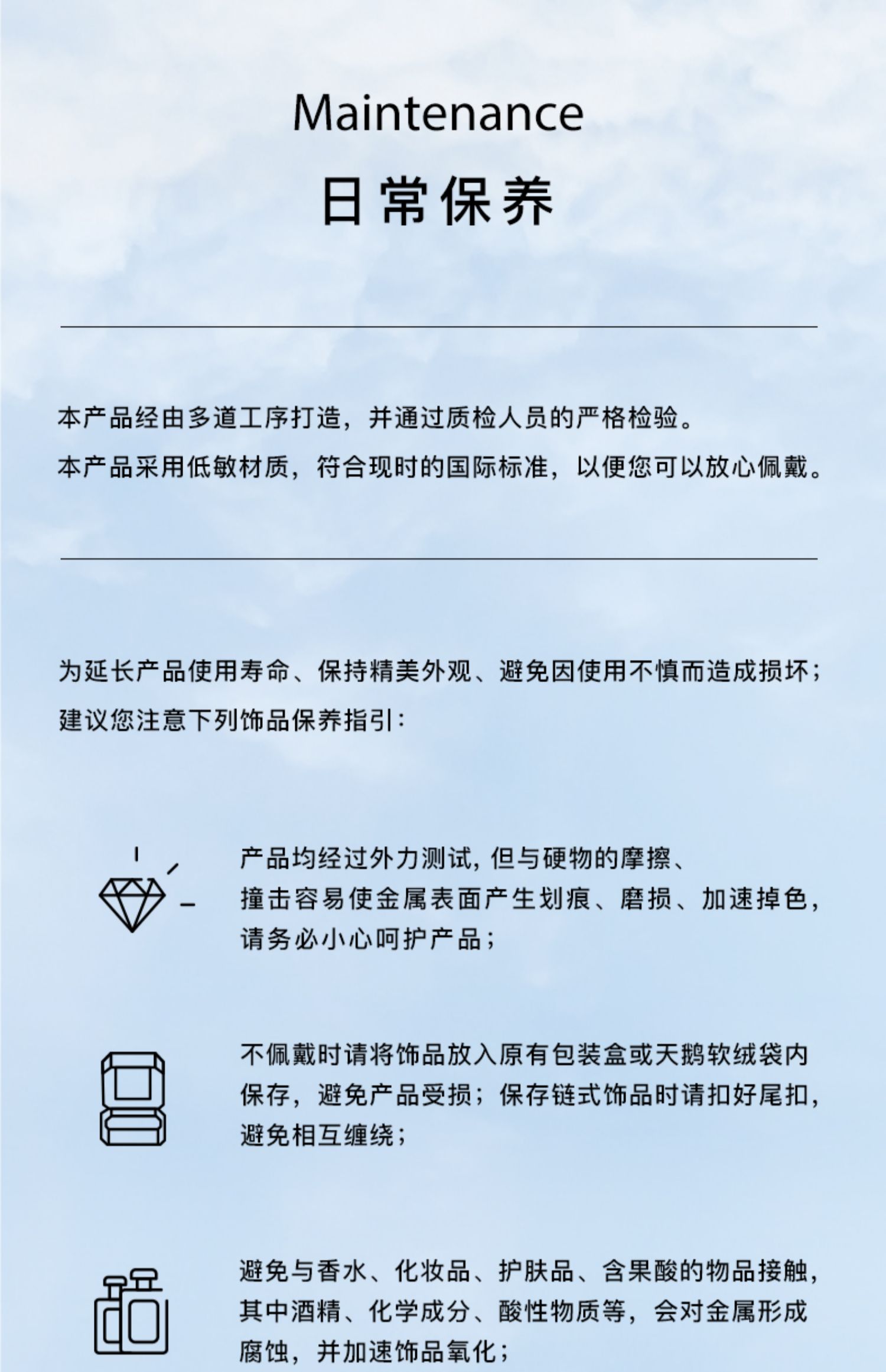 Maintenance

日常保养

本产品经由多道工序打造，并通过质检人员的严格检验。
本产品采用低敏材质，符合现时的国际标准，以便您可以放心佩戴。

为延长产品使用寿命、保持精美外观、避免因使用不慎而造成损坏；
建议您注意下列饰品保养指引：

产品均经过外力测试，但与硬物的摩擦、撞击容易使金属表面产生划痕、磨损、加速掉色，请务必小心呵护产品；

不佩戴时请将饰品放入原有包装盒或天鹅软绒袋内保存，避免产品受损；保存链式饰品时请扣好尾扣，避免相互缠绕；

避免与香水、化妆品、护肤品、含果酸的物品接触，其中酒精、化学成分、酸性物质等，会对金属形成腐蚀，并加速饰品氧化；